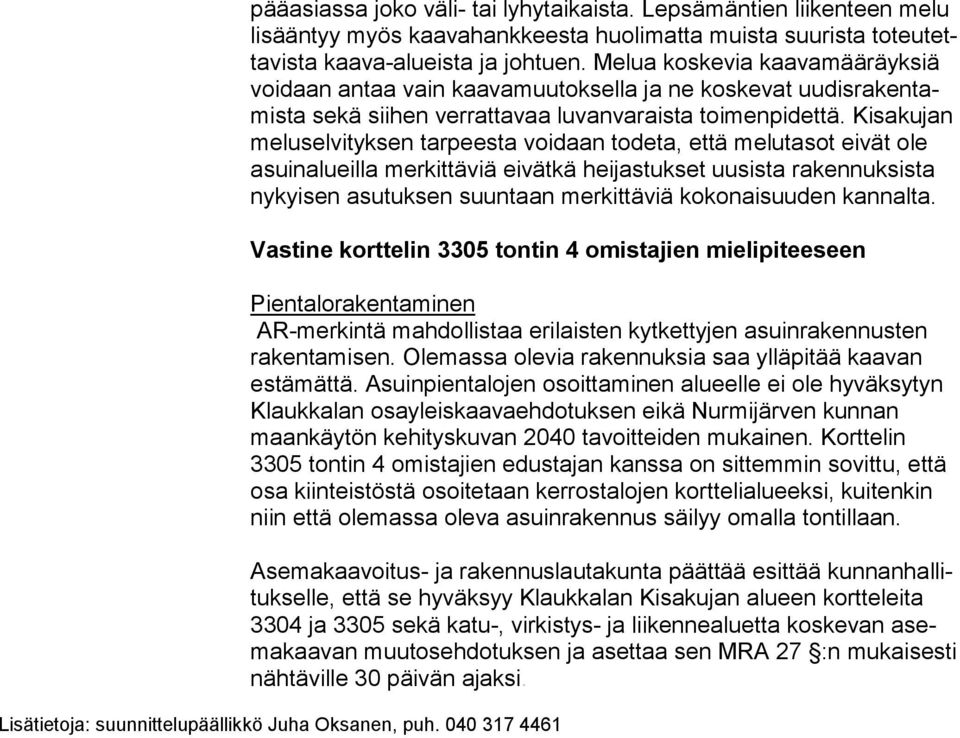 pääasiassa joko väli- tai lyhytaikaista. Lepsämäntien liikenteen melu lisääntyy myös kaavahankkeesta huolimatta muista suurista toteutettavista kaava-alueista ja johtuen. Melua koskevia kaavamääräyksiä voidaan antaa vain kaavamuutoksella ja ne koskevat uudisrakentamista sekä siihen verrattavaa luvanvaraista toimenpidettä. Kisakujan meluselvityksen tarpeesta voidaan todeta, että melutasot eivät ole asuinalueilla merkittäviä eivätkä heijastukset uusista rakennuksista nykyisen asutuksen suuntaan merkittäviä kokonaisuuden kannalta.

Vastine korttelin 3305 tontin 4 omistajien mielipiteeseen

Pientalorakentaminen
AR-merkintä mahdollistaa erilaisten kytkettyjen asuinrakennusten rakentamisen. Olemassa olevia rakennuksia saa ylläpitää kaavan estämättä. Asuinpientalojen osoittaminen alueelle ei ole hyväksytyn Klaukkalan osayleiskaavaehdotuksen eikä Nurmijärven kunnan maankäytön kehityskuvan 2040 tavoitteiden mukainen. Korttelin 3305 tontin 4 omistajien edustajan kanssa on sittemmin sovittu, että osa kiinteistöstä osoitetaan kerrostalojen korttelialueeksi, kuitenkin niin että olemassa oleva asuinrakennus säilyy omalla tontillaan.

Asemakaavoitus- ja rakennuslautakunta päättää esittää kunnanhallitukselle, että se hyväksyy Klaukkalan Kisakujan alueen kortteleita 3304 ja 3305 sekä katu-, virkistys- ja liikennealuetta koskevan asemakaavan muutosehdotuksen ja asettaa sen MRA 27 §:n mukaisesti nähtäville 30 päivän ajaksi.

Lisätietoja: suunnittelupäällikkö Juha Oksanen, puh. 040 317 4461